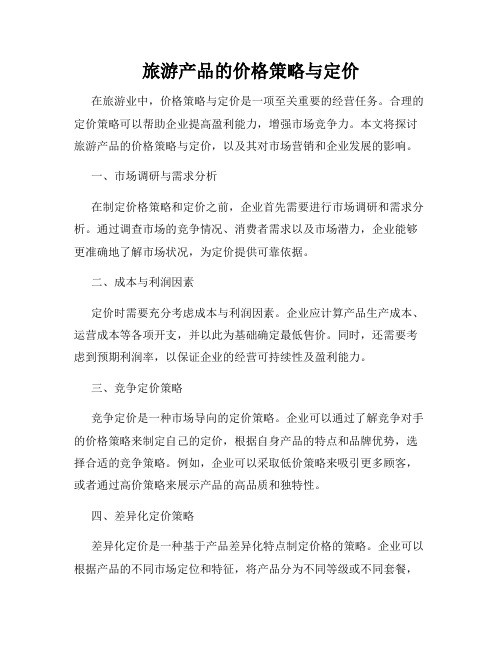 旅游产品的价格策略与定价

在旅游业中，价格策略与定价是一项至关重要的经营任务。合理的定价策略可以帮助企业提高盈利能力，增强市场竞争力。本文将探讨旅游产品的价格策略与定价，以及其对市场营销和企业发展的影响。

一、市场调研与需求分析

在制定价格策略和定价之前，企业首先需要进行市场调研和需求分析。通过调查市场的竞争情况、消费者需求以及市场潜力，企业能够更准确地了解市场状况，为定价提供可靠依据。

二、成本与利润因素

定价时需要充分考虑成本与利润因素。企业应计算产品生产成本、运营成本等各项开支，并以此为基础确定最低售价。同时，还需要考虑到预期利润率，以保证企业的经营可持续性及盈利能力。

三、竞争定价策略

竞争定价是一种市场导向的定价策略。企业可以通过了解竞争对手的价格策略来制定自己的定价，根据自身产品的特点和品牌优势，选择合适的竞争策略。例如，企业可以采取低价策略来吸引更多顾客，或者通过高价策略来展示产品的高品质和独特性。

四、差异化定价策略

差异化定价是一种基于产品差异化特点制定价格的策略。企业可以根据产品的不同市场定位和特征，将产品分为不同等级或不同套餐，